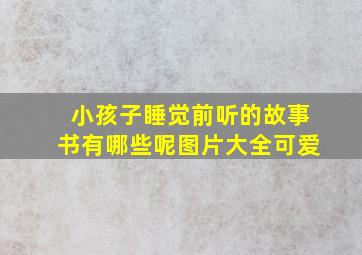 小孩子睡觉前听的故事书有哪些呢图片大全可爱